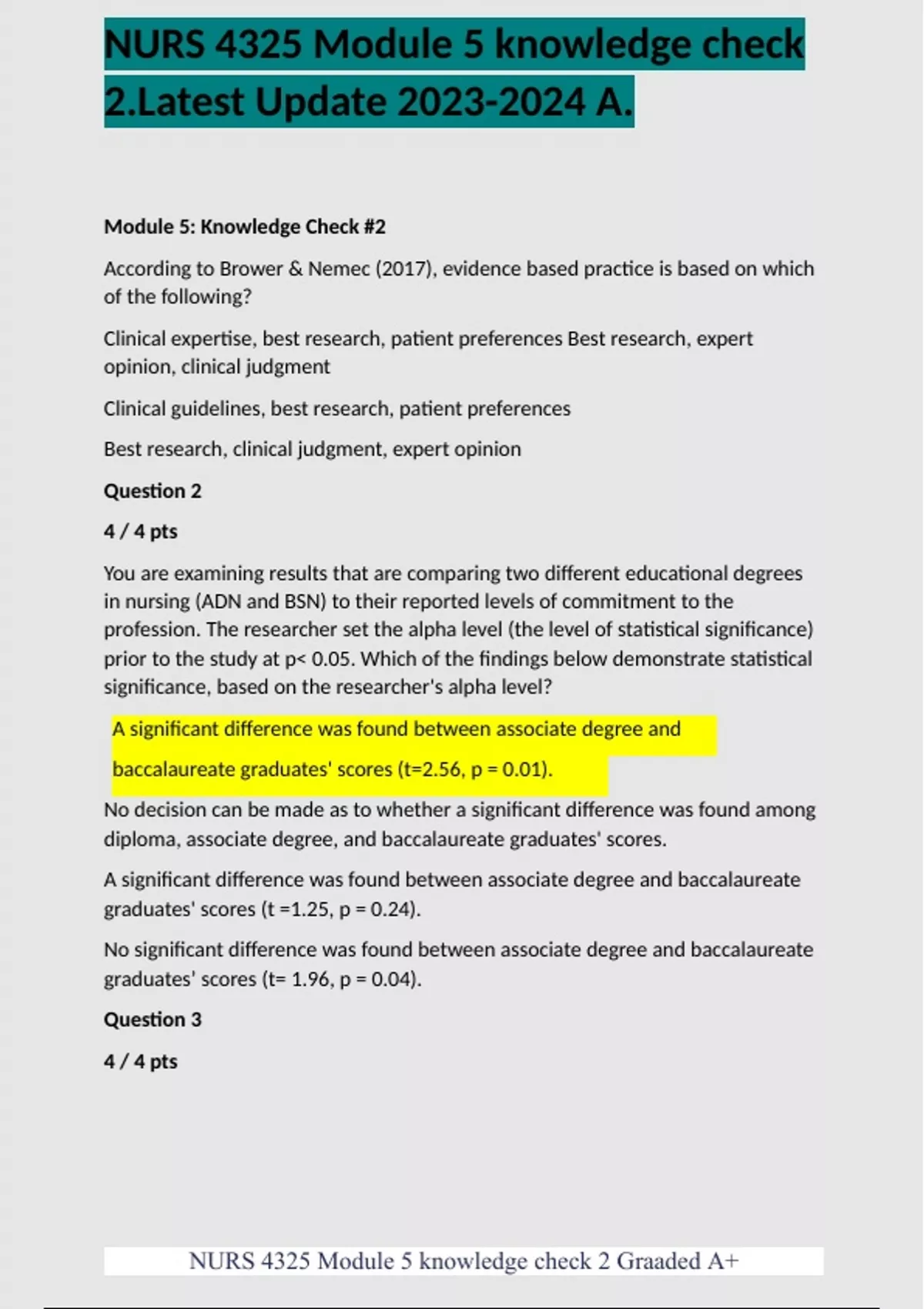 NURS 4325 Module 5 knowledge check 2.Latest Update 2023-2024 A.

Module 5: Knowledge Check #2

According to Brower & Nemec (2017), evidence based practice is based on which of the following?

Clinical expertise, best research, patient preferences Best research, expert opinion, clinical judgment

Clinical guidelines, best research, patient preferences

Best research, clinical judgment, expert opinion

Question 2

4 / 4 pts

You are examining results that are comparing two different educational degrees in nursing (ADN and BSN) to their reported levels of commitment to the profession. The researcher set the alpha level (the level of statistical significance) prior to the study at p< 0.05. Which of the findings below demonstrate statistical significance, based on the researcher's alpha level?

A significant difference was found between associate degree and baccalaureate graduates' scores (t=2.56, p = 0.01).

No decision can be made as to whether a significant difference was found among diploma, associate degree, and baccalaureate graduates' scores.

A significant difference was found between associate degree and baccalaureate graduates' scores (t =1.25, p = 0.24).

No significant difference was found between associate degree and baccalaureate graduates' scores (t= 1.96, p = 0.04).

Question 3

4 / 4 pts

NURS 4325 Module 5 knowledge check 2 Graaded A+